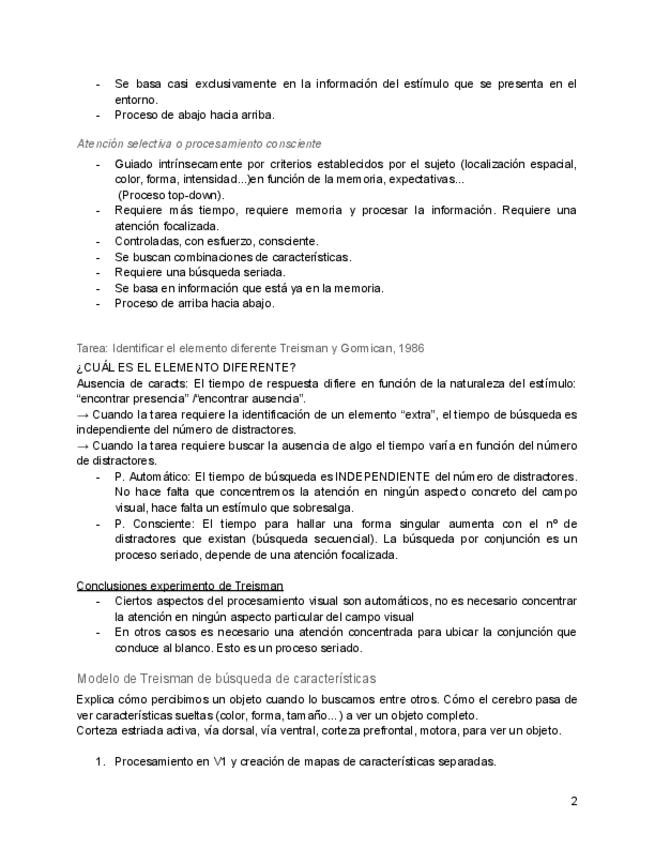 - Se basa casi exclusivamente en la información del estímulo que se presenta en el entorno.
- Proceso de abajo hacia arriba.

Atención selectiva o procesamiento consciente

- Guiado intrínsecamente por criterios establecidos por el sujeto (localización espacial, color, forma, intensidad...)en función de la memoria, expectativas... (Proceso top-down).
- Requiere más tiempo, requiere memoria y procesar la información. Requiere una atención focalizada.
- Controladas, con esfuerzo, consciente.
- Se buscan combinaciones de características.
- Requiere una búsqueda seriada.
- Se basa en información que está ya en la memoria.
- Proceso de arriba hacia abajo.

Tarea: Identificar el elemento diferente Treisman y Gormican, 1986

¿CUÁL ES EL ELEMENTO DIFERENTE?
Ausencia de caracts: El tiempo de respuesta difiere en función de la naturaleza del estímulo: "encontrar presencia" /"encontrar ausencia".
→ Cuando la tarea requiere la identificación de un elemento "extra", el tiempo de búsqueda es independiente del número de distractores.
→ Cuando la tarea requiere buscar la ausencia de algo el tiempo varía en función del número de distractores.

- P. Automático: El tiempo de búsqueda es INDEPENDIENTE del número de distractores. No hace falta que concentremos la atención en ningún aspecto concreto del campo visual, hace falta un estímulo que sobresalga.
- P. Consciente: El tiempo para hallar una forma singular aumenta con el nº de distractores que existan (búsqueda secuencial). La búsqueda por conjunción es un proceso seriado, depende de una atención focalizada.

Conclusiones experimento de Treisman

- Ciertos aspectos del procesamiento visual son automáticos, no es necesario concentrar la atención en ningún aspecto particular del campo visual
- En otros casos es necesario una atención concentrada para ubicar la conjunción que conduce al blanco. Esto es un proceso seriado.

Modelo de Treisman de búsqueda de características

Explica cómo percibimos un objeto cuando lo buscamos entre otros. Cómo el cerebro pasa de ver características sueltas (color, forma, tamaño...) a ver un objeto completo.
Corteza estriada activa, vía dorsal, vía ventral, corteza prefrontal, motora, para ver un objeto.

1. Procesamiento en V1 y creación de mapas de características separadas.

2